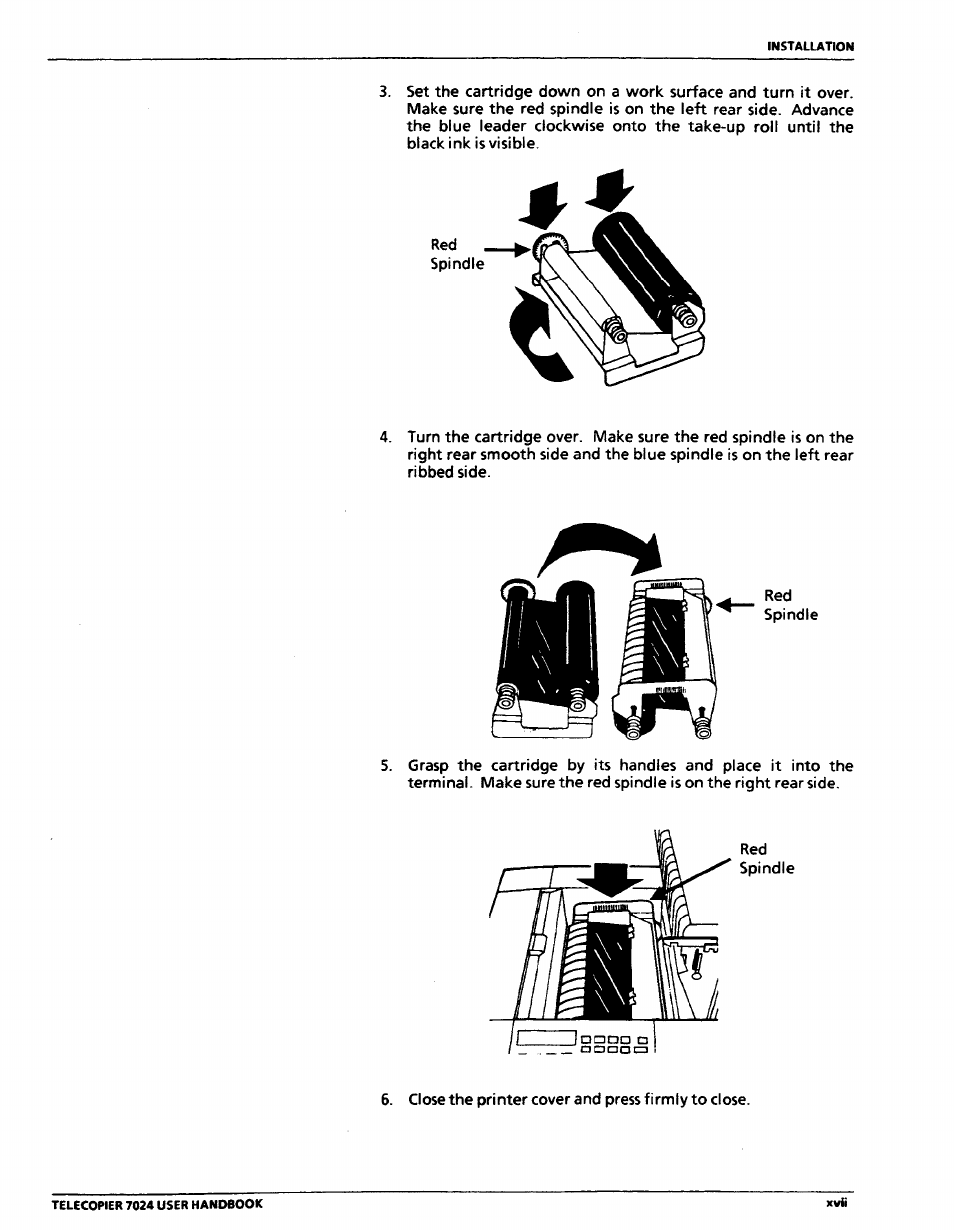 INSTALLATION

3. Set the cartridge down on a work surface and turn it over. Make sure the red spindle is on the left rear side. Advance the blue leader clockwise onto the take-up roll until the black ink is visible.

Red Spindle

4. Turn the cartridge over. Make sure the red spindle is on the right rear smooth side and the blue spindle is on the left rear ribbed side.

Red Spindle

5. Grasp the cartridge by its handles and place it into the terminal. Make sure the red spindle is on the right rear side.

Red Spindle

6. Close the printer cover and press firmly to close.

TELECOPIER 7024 USER HANDBOOK

xvii